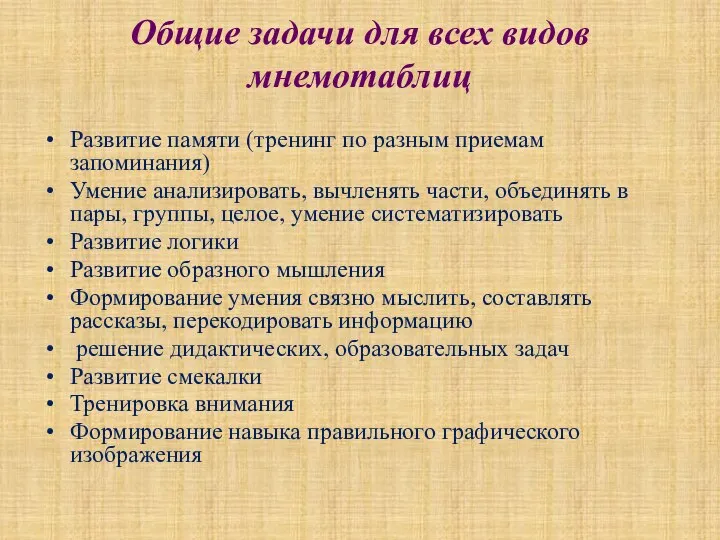 Общие задачи для всех видов мнемотаблиц

• Развитие памяти (тренинг по разным приемам запоминания)
• Умение анализировать, вычленять части, объединять в пары, группы, целое, умение систематизировать
• Развитие логики
• Развитие образного мышления
• Формирование умения связно мыслить, составлять рассказы, перекодировать информацию
• решение дидактических, образовательных задач
• Развитие смекалки
• Тренировка внимания
• Формирование навыка правильного графического изображения